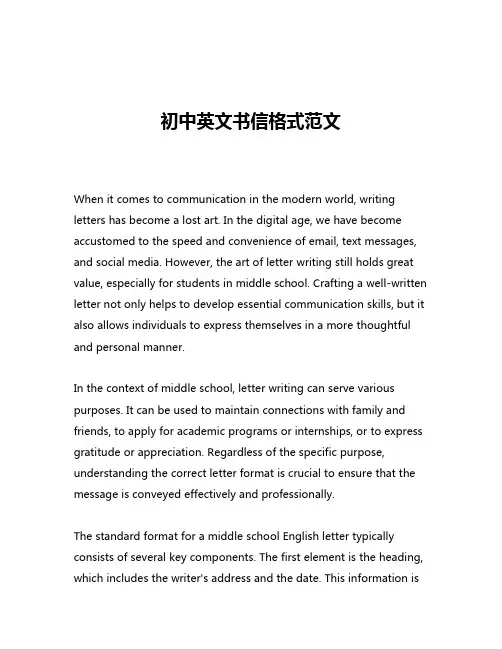 初中英文书信格式范文

When it comes to communication in the modern world, writing letters has become a lost art. In the digital age, we have become accustomed to the speed and convenience of email, text messages, and social media. However, the art of letter writing still holds great value, especially for students in middle school. Crafting a well-written letter not only helps to develop essential communication skills, but it also allows individuals to express themselves in a more thoughtful and personal manner.

In the context of middle school, letter writing can serve various purposes. It can be used to maintain connections with family and friends, to apply for academic programs or internships, or to express gratitude or appreciation. Regardless of the specific purpose, understanding the correct letter format is crucial to ensure that the message is conveyed effectively and professionally.

The standard format for a middle school English letter typically consists of several key components. The first element is the heading, which includes the writer's address and the date. This information is